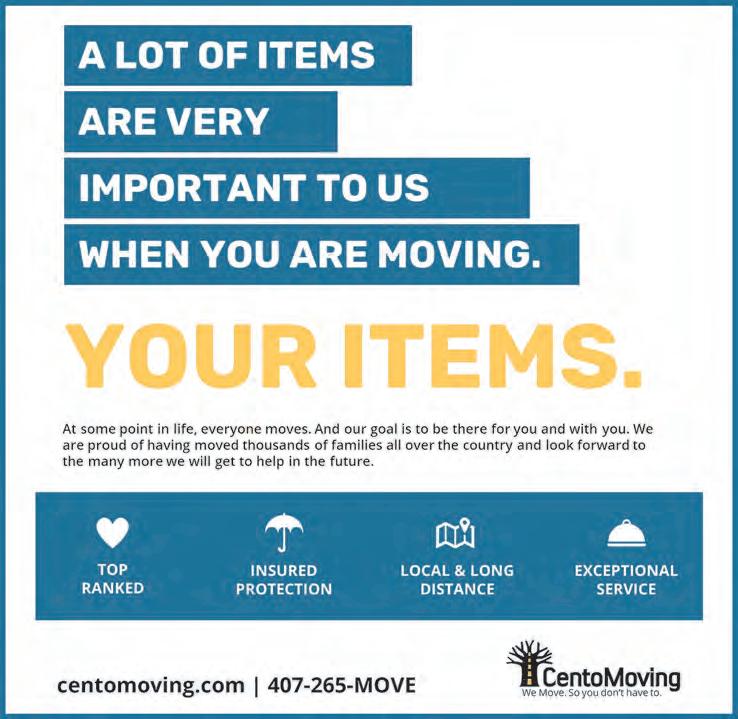 A LOT OF ITEMS
ARE VERY
IMPORTANT TO US
WHEN YOU ARE MOVING.

YOUR ITEMS.

At some point in life, everyone moves. And our goal is to be there for you and with you. We are proud of having moved thousands of families all over the country and look forward to the many more we will get to help in the future.

TOP RANKED

INSURED PROTECTION

LOCAL & LONG DISTANCE

EXCEPTIONAL SERVICE

centomoving.com | 407-265-MOVE

CentoMoving
We Move. So you don't have to.